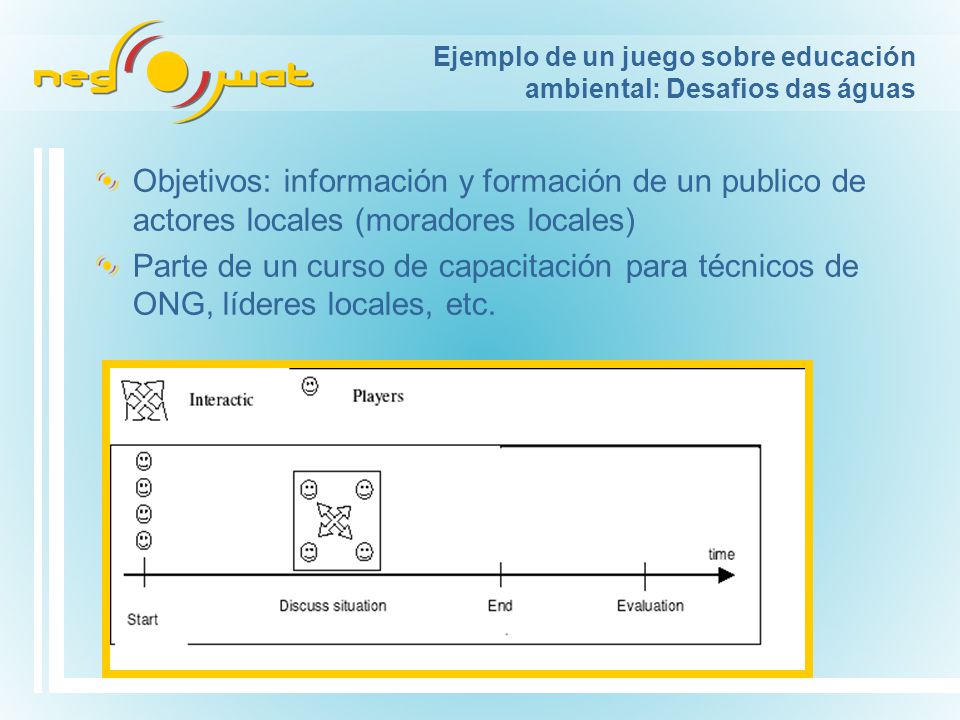 neg wat

Ejemplo de un juego sobre educación ambiental: Desafios das águas

Objetivos: información y formación de un publico de actores locales (moradores locales)

Parte de un curso de capacitación para técnicos de ONG, líderes locales, etc.

Interactic

Players

time

Start

Discuss situation

End

Evaluation